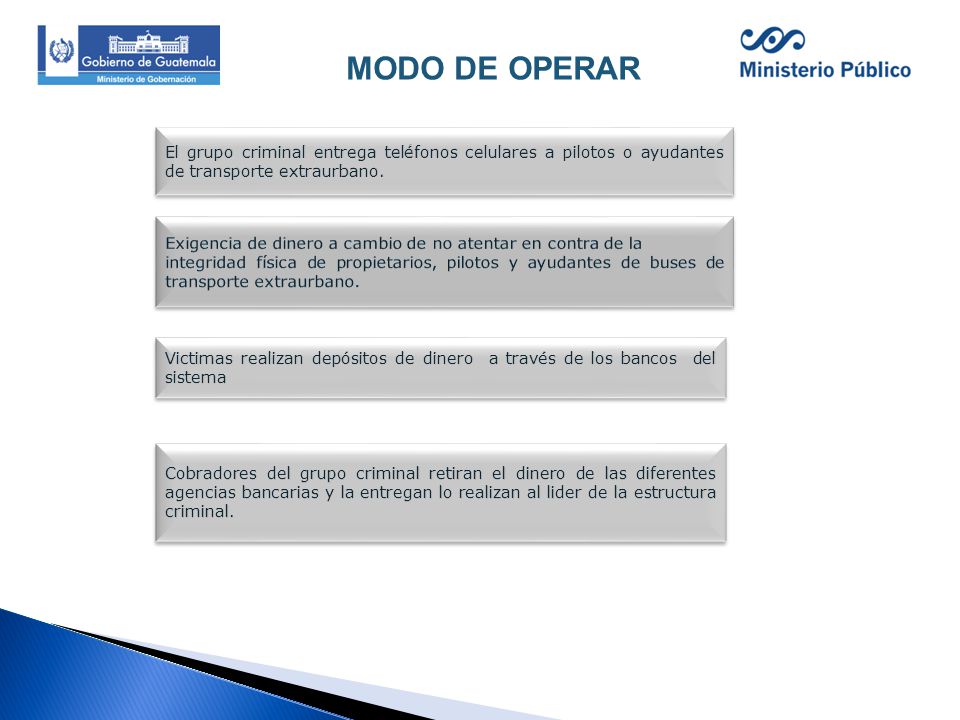 Gobierno de Guatemala
Ministerio de Gobernación

MODO DE OPERAR

Ministerio Público

El grupo criminal entrega teléfonos celulares a pilotos o ayudantes de transporte extraurbano.

Exigencia de dinero a cambio de no atentar en contra de la integridad física de propietarios, pilotos y ayudantes de buses de transporte extraurbano.

Victimas realizan depósitos de dinero a través de los bancos del sistema

Cobradores del grupo criminal retiran el dinero de las diferentes agencias bancarias y la entregan lo realizan al lider de la estructura criminal.